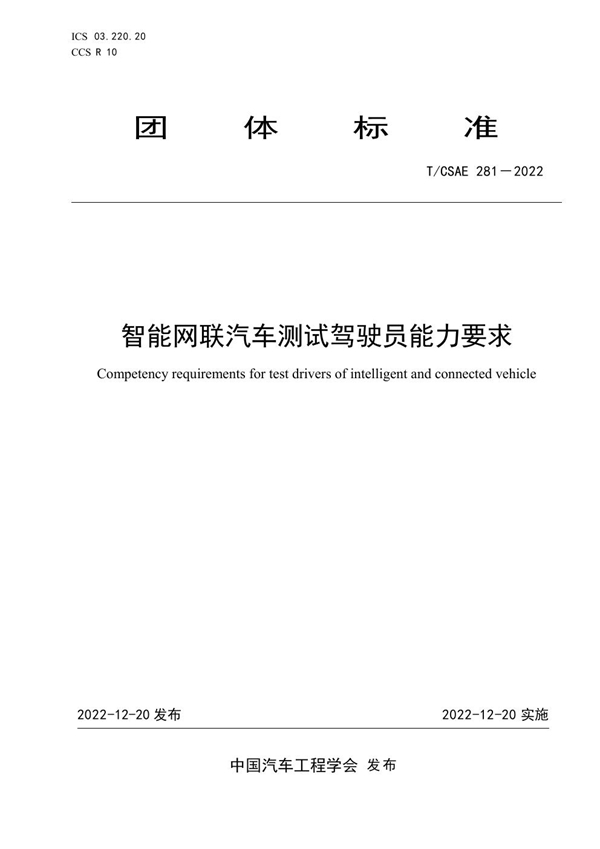 ICS 03.220.20
CCS R 10

团 体 标 准

T/CSAE 281—2022

智能网联汽车测试驾驶员能力要求

Competency requirements for test drivers of intelligent and connected vehicle

2022-12-20 发布

2022-12-20 实施

中国汽车工程学会 发布